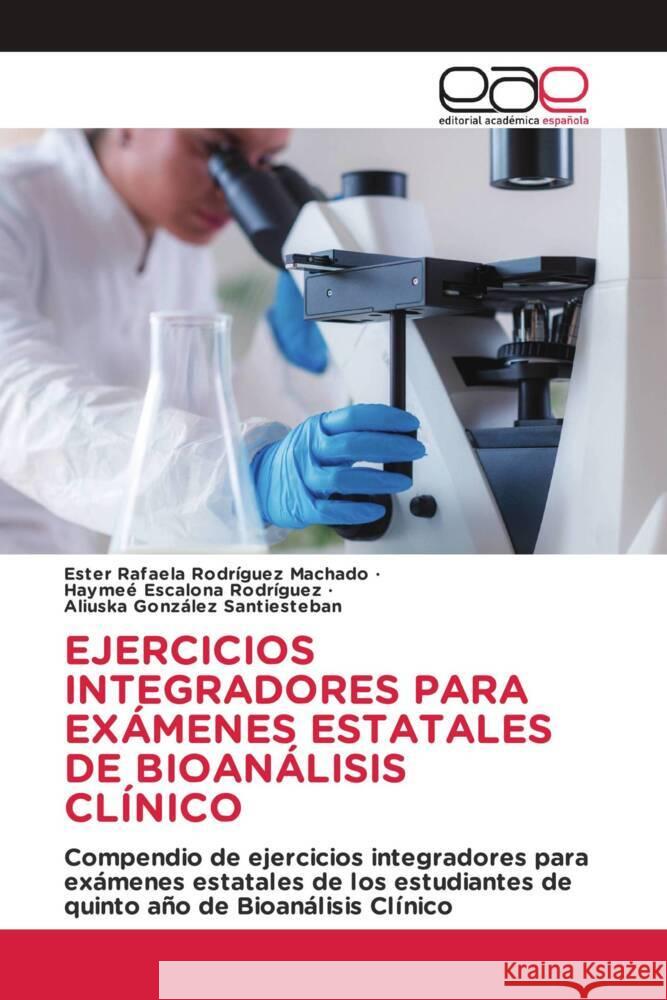 eae
editorial académica española

Ester Rafaela Rodríguez Machado ·
Haymeé Escalona Rodríguez ·
Aliuska González Santiesteban

EJERCICIOS INTEGRADORES PARA EXÁMENES ESTATALES DE BIOANÁLISIS CLÍNICO

Compendio de ejercicios integradores para exámenes estatales de los estudiantes de quinto año de Bioanálisis Clínico